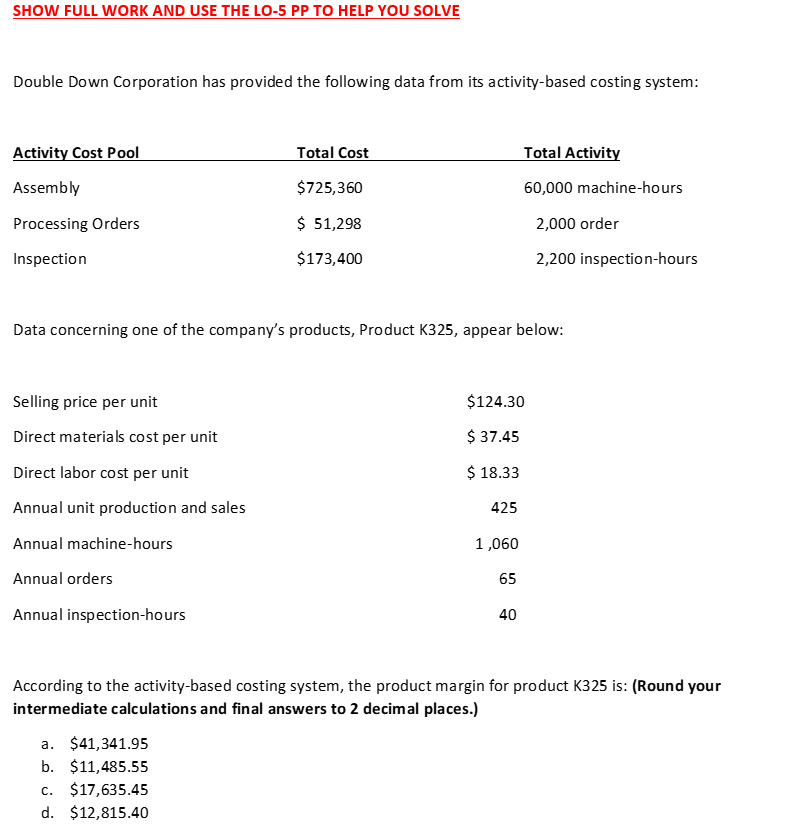 SHOW FULL WORK AND USE THE LO-5 PP TO HELP YOU SOLVE

Double Down Corporation has provided the following data from its activity-based costing system:

| Activity Cost Pool | Total Cost | Total Activity |
|---|---|---|
| Assembly | \$725,360 | 60,000 machine-hours |
| Processing Orders | \$ 51,298 | 2,000 order |
| Inspection | \$173,400 | 2,200 inspection-hours |

Data concerning one of the company's products, Product K325, appear below:

| | |
|---|---|
| Selling price per unit | \$124.30 |
| Direct materials cost per unit | \$ 37.45 |
| Direct labor cost per unit | \$ 18.33 |
| Annual unit production and sales | 425 |
| Annual machine-hours | 1 ,060 |
| Annual orders | 65 |
| Annual inspection-hours | 40 |

According to the activity-based costing system, the product margin for product K325 is: (Round your intermediate calculations and final answers to 2 decimal places.)

a. \$41,341.95
b. \$11,485.55
c. \$17,635.45
d. \$12,815.40